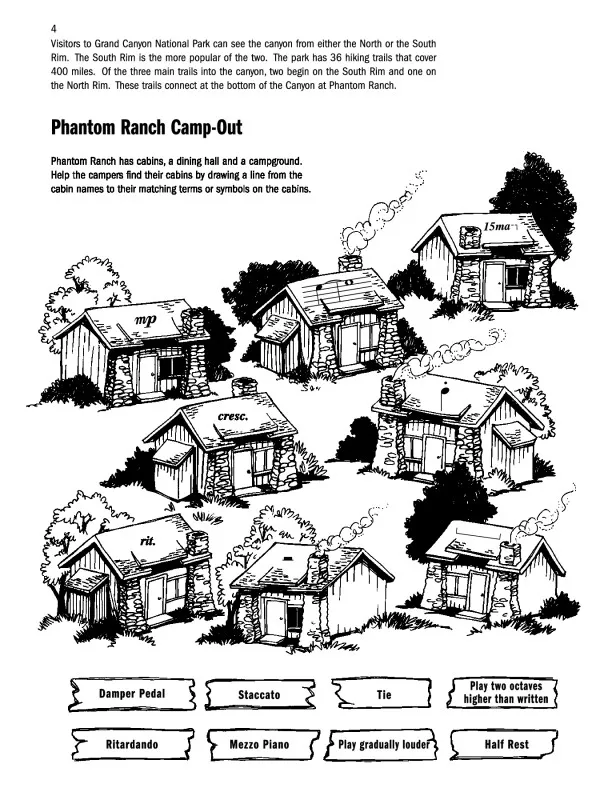 4

Visitors to Grand Canyon National Park can see the canyon from either the North or the South Rim. The South Rim is the more popular of the two. The park has 36 hiking trails that cover 400 miles. Of the three main trails into the canyon, two begin on the South Rim and one on the North Rim. These trails connect at the bottom of the Canyon at Phantom Ranch.

Phantom Ranch Camp-Out

Phantom Ranch has cabins, a dining hall and a campground. Help the campers find their cabins by drawing a line from the cabin names to their matching terms or symbols on the cabins.

15ma

mp

cresc.

rit.

Damper Pedal

Staccato

Tie

Play two octaves higher than written

Ritardando

Mezzo Piano

Play gradually louder

Half Rest